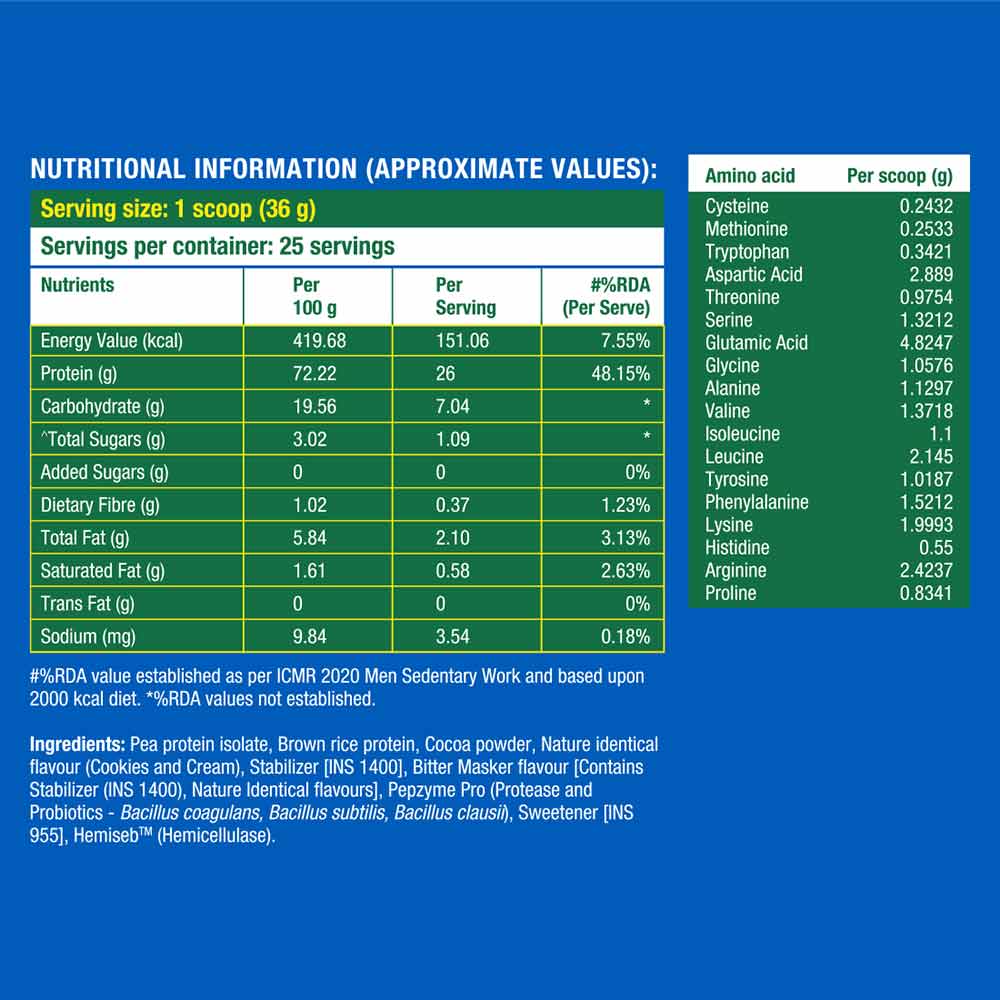 NUTRITIONAL INFORMATION (APPROXIMATE VALUES):

Serving size: 1 scoop (36 g)

Servings per container: 25 servings

| Nutrients | Per 100 g | Per Serving | #%RDA (Per Serve) |
|---|---|---|---|
| Energy Value (kcal) | 419.68 | 151.06 | 7.55% |
| Protein (g) | 72.22 | 26 | 48.15% |
| Carbohydrate (g) | 19.56 | 7.04 | * |
| ^Total Sugars (g) | 3.02 | 1.09 | * |
| Added Sugars (g) | 0 | 0 | 0% |
| Dietary Fibre (g) | 1.02 | 0.37 | 1.23% |
| Total Fat (g) | 5.84 | 2.10 | 3.13% |
| Saturated Fat (g) | 1.61 | 0.58 | 2.63% |
| Trans Fat (g) | 0 | 0 | 0% |
| Sodium (mg) | 9.84 | 3.54 | 0.18% |

#%RDA value established as per ICMR 2020 Men Sedentary Work and based upon 2000 kcal diet. *%RDA values not established.

Ingredients: Pea protein isolate, Brown rice protein, Cocoa powder, Nature identical flavour (Cookies and Cream), Stabilizer [INS 1400], Bitter Masker flavour [Contains Stabilizer (INS 1400), Nature Identical flavours], Pepzyme Pro (Protease and Probiotics - Bacillus coagulans, Bacillus subtilis, Bacillus clausii), Sweetener [INS 955], Hemiseb™ (Hemicellulase).

| Amino acid | Per scoop (g) |
|---|---|
| Cysteine | 0.2432 |
| Methionine | 0.2533 |
| Tryptophan | 0.3421 |
| Aspartic Acid | 2.889 |
| Threonine | 0.9754 |
| Serine | 1.3212 |
| Glutamic Acid | 4.8247 |
| Glycine | 1.0576 |
| Alanine | 1.1297 |
| Valine | 1.3718 |
| Isoleucine | 1.1 |
| Leucine | 2.145 |
| Tyrosine | 1.0187 |
| Phenylalanine | 1.5212 |
| Lysine | 1.9993 |
| Histidine | 0.55 |
| Arginine | 2.4237 |
| Proline | 0.8341 |